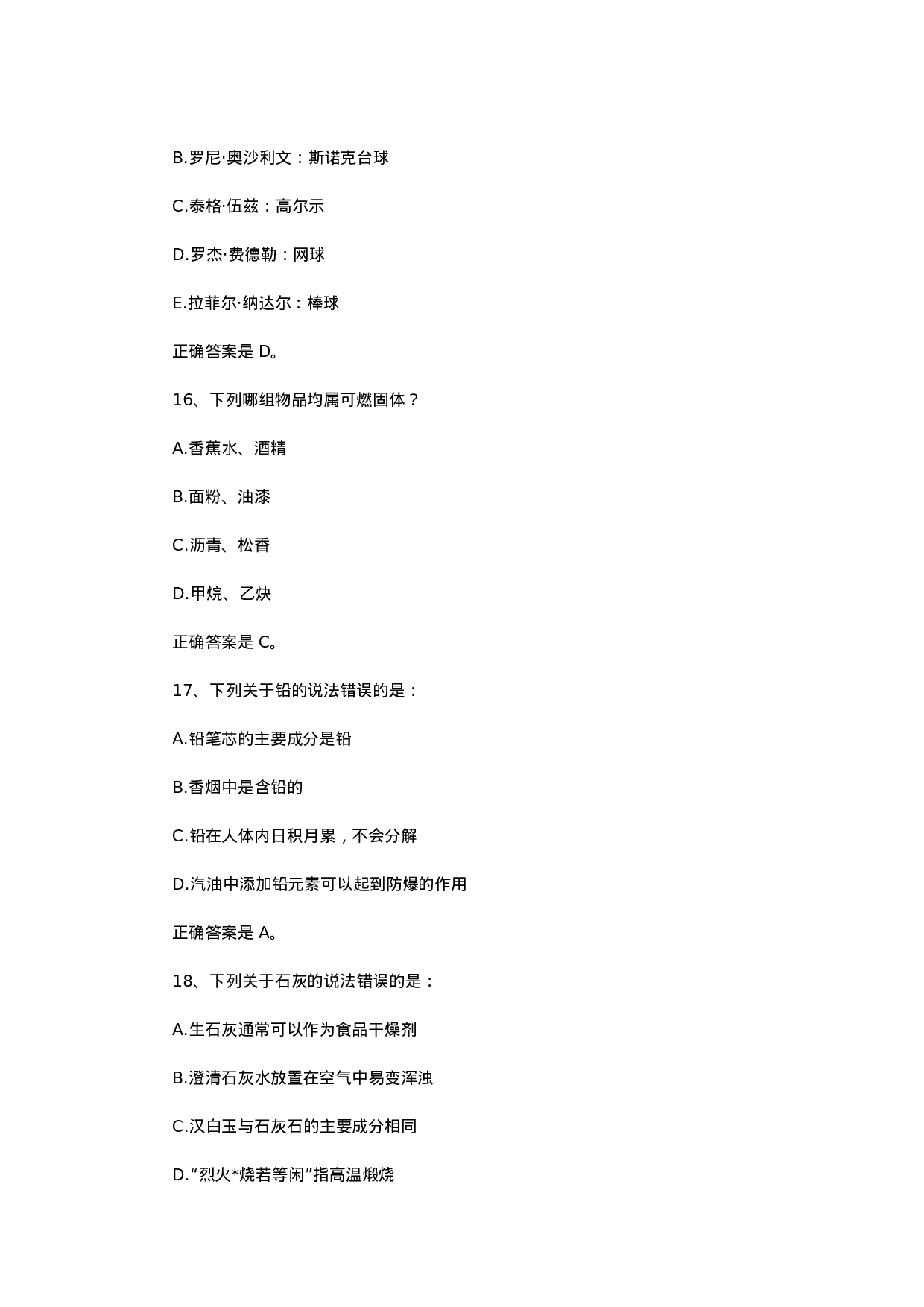 B.罗尼·奥沙利文：斯诺克台球

C.泰格·伍兹：高尔示

D.罗杰·费德勒：网球

E.拉菲尔·纳达尔：棒球

正确答案是 D。

16、下列哪组物品均属可燃固体？

A.香蕉水、酒精

B.面粉、油漆

C.沥青、松香

D.甲烷、乙炔

正确答案是 C。

17、下列关于铅的说法错误的是：

A.铅笔芯的主要成分是铅

B.香烟中是含铅的

C.铅在人体内日积月累，不会分解

D.汽油中添加铅元素可以起到防爆的作用

正确答案是 A。

18、下列关于石灰的说法错误的是：

A.生石灰通常可以作为食品干燥剂

B.澄清石灰水放置在空气中易变浑浊

C.汉白玉与石灰石的主要成分相同

D.“烈火*烧若等闲”指高温煅烧